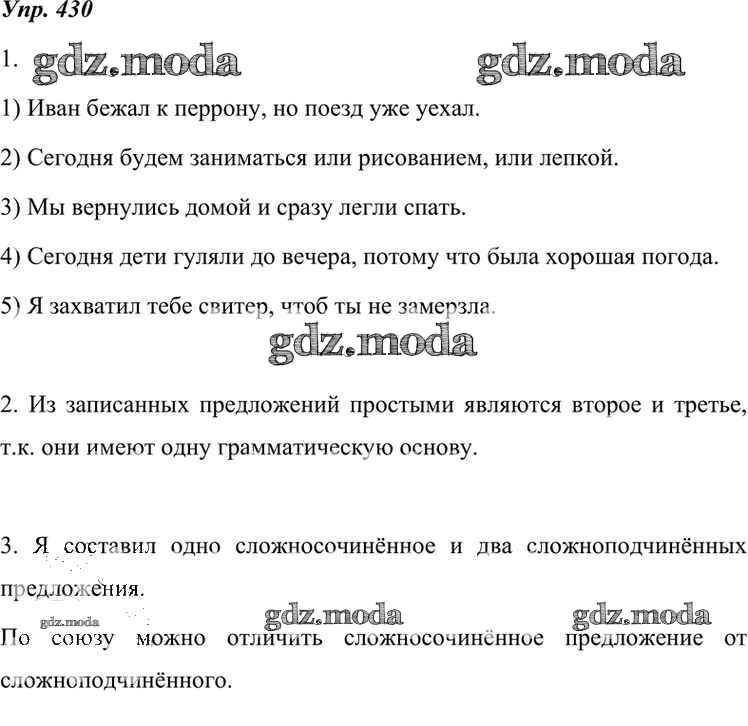 Упр. 430

1. gdz.moda gdz.moda

1) Иван бежал к перрону, но поезд уже уехал.

2) Сегодня будем заниматься или рисованием, или лепкой.

3) Мы вернулись домой и сразу легли спать.

4) Сегодня дети гуляли до вечера, потому что была хорошая погода.

5) Я захватил тебе свитер, чтоб ты не замерзла.

gdz.moda

2. Из записанных предложений простыми являются второе и третье, т.к. они имеют одну грамматическую основу.

3. Я составил одно сложносочинённое и два сложноподчинённых предложения.

gdz.moda gdz.moda gdz.moda

По союзу можно отличить сложносочинённое предложение от сложноподчинённого.